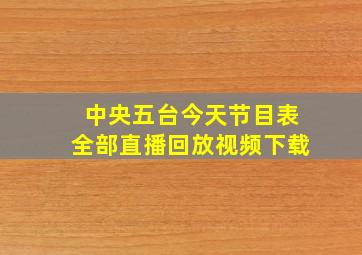 中央五台今天节目表
全部直播回放视频下载